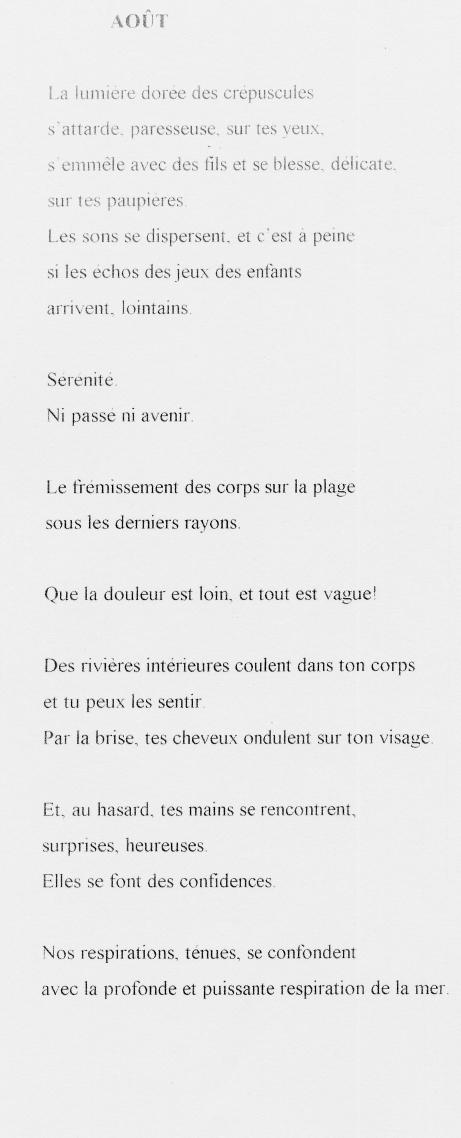 AOÛT

La lumière dorée des crépuscules
s'attarde, paresseuse, sur tes yeux,
s'emmêle avec des fils et se blesse, délicate,
sur tes paupières.
Les sons se dispersent, et c'est à peine
si les échos des jeux des enfants
arrivent, lointains.

Sérénité.
Ni passé ni avenir.

Le frémissement des corps sur la plage
sous les derniers rayons.

Que la douleur est loin, et tout est vague!

Des rivières intérieures coulent dans ton corps
et tu peux les sentir.
Par la brise, tes cheveux ondulent sur ton visage.

Et, au hasard, tes mains se rencontrent,
surprises, heureuses.
Elles se font des confidences.

Nos respirations, ténues, se confondent
avec la profonde et puissante respiration de la mer.